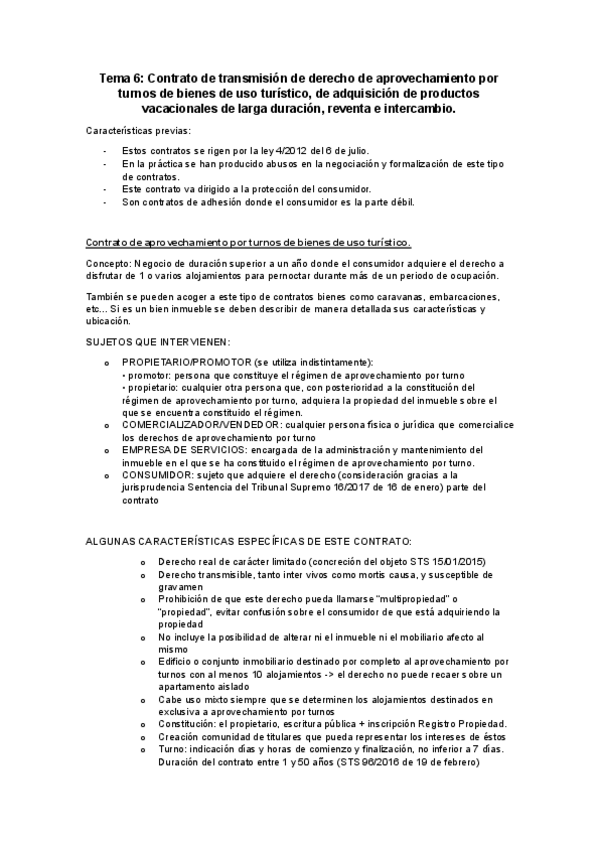 Tema 6: Contrato de transmisión de derecho de aprovechamiento por turnos de bienes de uso turístico, de adquisición de productos vacacionales de larga duración, reventa e intercambio.

Características previas:

- Estos contratos se rigen por la ley 4/2012 del 6 de julio.
- En la práctica se han producido abusos en la negociación y formalización de este tipo de contratos.
- Este contrato va dirigido a la protección del consumidor.
- Son contratos de adhesión donde el consumidor es la parte débil.

Contrato de aprovechamiento por turnos de bienes de uso turístico.

Concepto: Negocio de duración superior a un año donde el consumidor adquiere el derecho a disfrutar de 1 o varios alojamientos para pernoctar durante más de un periodo de ocupación.

También se pueden acoger a este tipo de contratos bienes como caravanas, embarcaciones, etc... Si es un bien inmueble se deben describir de manera detallada sus características y ubicación.

SUJETOS QUE INTERVIENEN:

o PROPIETARIO/PROMOTOR (se utiliza indistintamente):
• promotor: persona que constituye el régimen de aprovechamiento por turno
• propietario: cualquier otra persona que, con posterioridad a la constitución del régimen de aprovechamiento por turno, adquiera la propiedad del inmueble sobre el que se encuentra constituido el régimen.
o COMERCIALIZADOR/VENDEDOR: cualquier persona física o jurídica que comercialice los derechos de aprovechamiento por turno
o EMPRESA DE SERVICIOS: encargada de la administración y mantenimiento del inmueble en el que se ha constituido el régimen de aprovechamiento por turno.
o CONSUMIDOR: sujeto que adquiere el derecho (consideración gracias a la jurisprudencia Sentencia del Tribunal Supremo 16/2017 de 16 de enero) parte del contrato

ALGUNAS CARACTERÍSTICAS ESPECÍFICAS DE ESTE CONTRATO:

o Derecho real de carácter limitado (concreción del objeto STS 15/01/2015)
o Derecho transmisible, tanto inter vivos como mortis causa, y susceptible de gravamen
o Prohibición de que este derecho pueda llamarse "multipropiedad" o "propiedad", evitar confusión sobre el consumidor de que está adquiriendo la propiedad
o No incluye la posibilidad de alterar ni el inmueble ni el mobiliario afecto al mismo
o Edificio o conjunto inmobiliario destinado por completo al aprovechamiento por turnos con al menos 10 alojamientos -> el derecho no puede recaer sobre un apartamento aislado
o Cabe uso mixto siempre que se determinen los alojamientos destinados en exclusiva a aprovechamiento por turnos
o Constitución: el propietario, escritura pública + inscripción Registro Propiedad.
o Creación comunidad de titulares que pueda representar los intereses de éstos
o Turno: indicación días y horas de comienzo y finalización, no inferior a 7 días. Duración del contrato entre 1 y 50 años (STS 96/2016 de 19 de febrero)